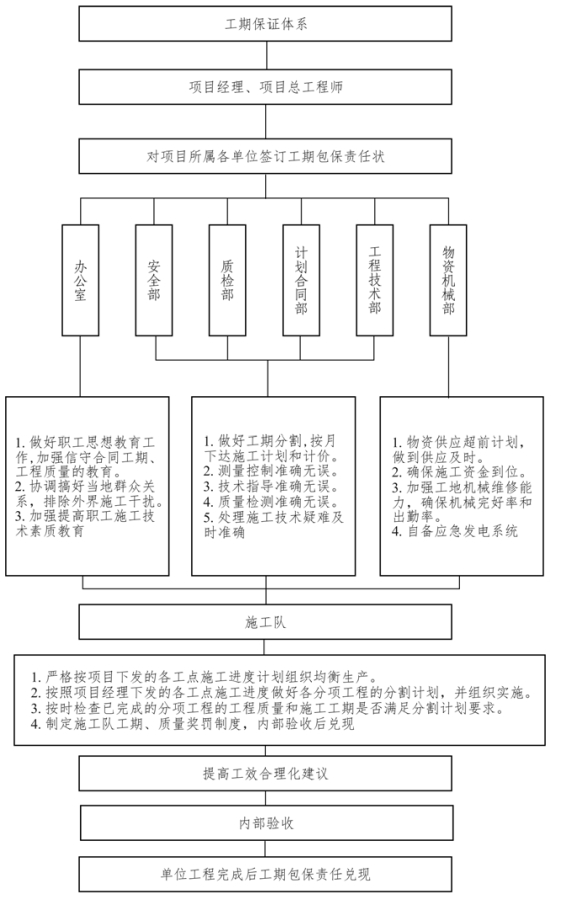 工期保证体系

项目经理、项目总工程师

对项目所属各单位签订工期包保责任状

办公室

安全部

质检部

计划合同部

工程技术部

物资机械部

1. 做好职工思想教育工作,加强信守合同工期、工程质量的教育。
2. 协调搞好当地群众关系，排除外界施工干扰。
3. 加强提高职工施工技术素质教育

1. 做好工期分割，按月下达施工计划和计价。
2. 测量控制准确无误。
3. 技术指导准确无误。
4. 质量检测准确无误。
5. 处理施工技术疑难及时准确

1. 物资供应超前计划，做到供应及时。
2. 确保施工资金到位。
3. 加强工地机械维修能力，确保机械完好率和出勤率。
4. 自备应急发电系统

施工队

1. 严格按项目下发的各工点施工进度计划组织均衡生产。
2. 按照项目经理下发的各工点施工进度做好各分项工程的分割计划，并组织实施。
3. 按时检查已完成的分项工程的工程质量和施工工期是否满足分割计划要求。
4. 制定施工队工期、质量奖罚制度，内部验收后兑现

提高工效合理化建议

内部验收

单位工程完成后工期包保责任兑现